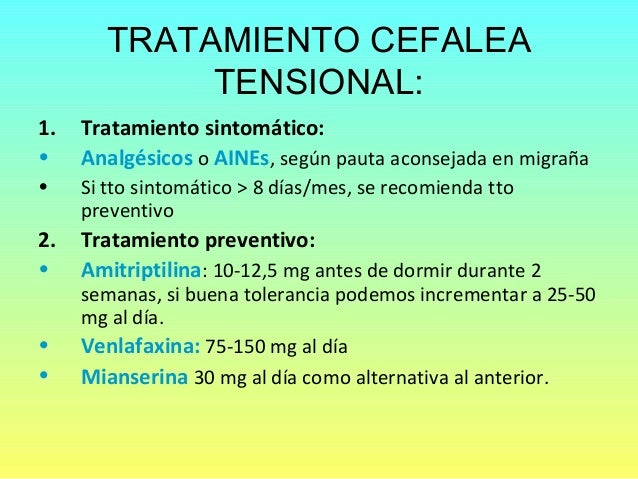 TRATAMIENTO CEFALEA TENSIONAL:

1. Tratamiento sintomático:

• Analgésicos o AINEs, según pauta aconsejada en migraña

• Si tto sintomático > 8 días/mes, se recomienda tto preventivo

2. Tratamiento preventivo:

• Amitriptilina: 10-12,5 mg antes de dormir durante 2 semanas, si buena tolerancia podemos incrementar a 25-50 mg al día.

• Venlafaxina: 75-150 mg al día

• Mianserina 30 mg al día como alternativa al anterior.